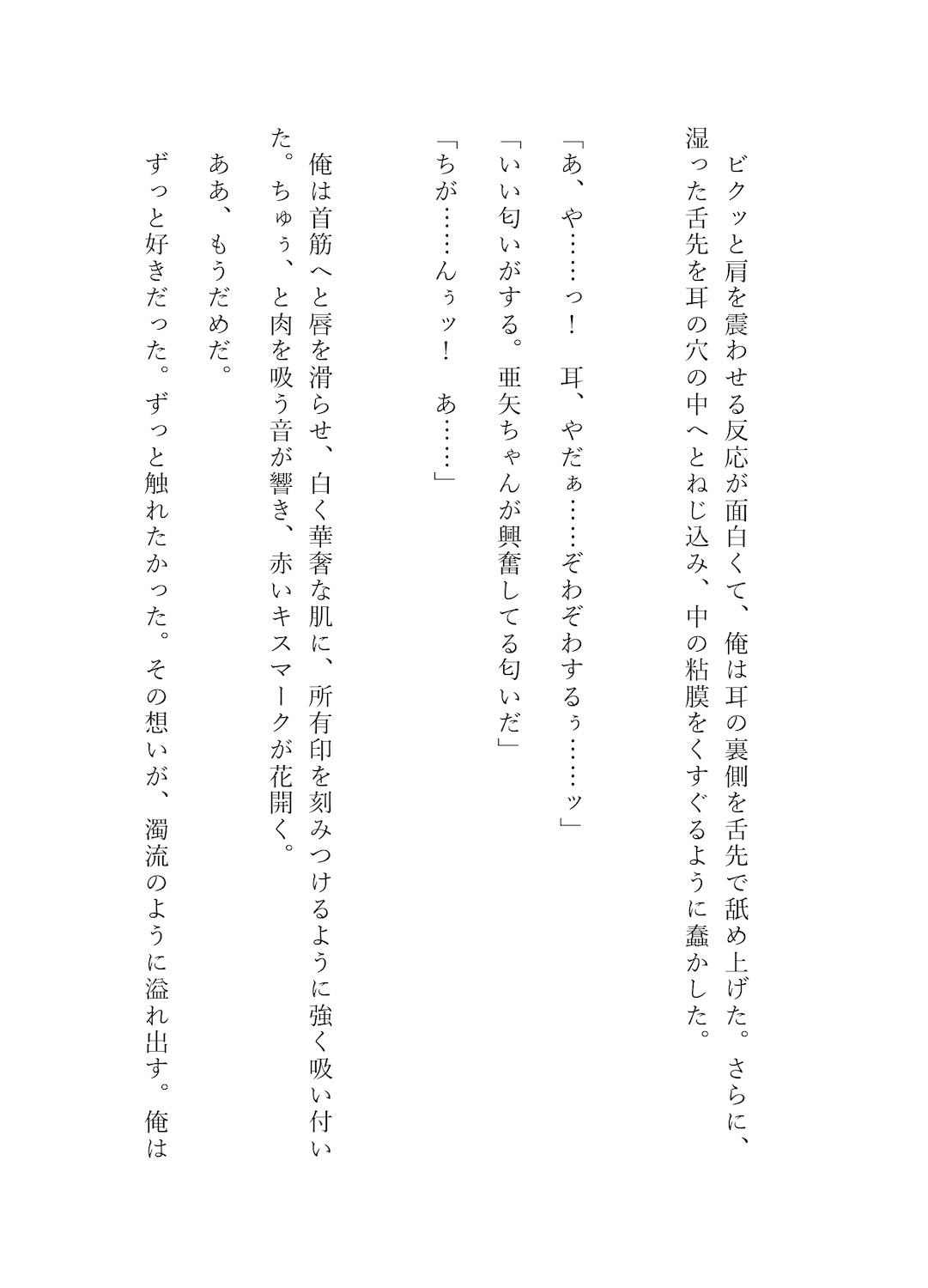 ビクッと肩を震わせる反応が面白くて、俺は耳の裏側を舌先で舐め上げた。さらに、湿った舌先を耳の穴の中へとねじ込み、中の粘膜をくすぐるように蠢かした。

「あ、や……っ！　耳、やだぁ……ぞわぞわするぅ……ッ」

「いい匂いがする。亜矢ちゃんが興奮してる匂いだ」

「ちが……んぅッ！　あ……」

俺は首筋へと唇を滑らせ、白く華奢な肌に、所有印を刻みつけるように強く吸い付いた。ちゅぅ、と肉を吸う音が響き、赤いキスマークが花開く。

ああ、もうだめだ。

ずっと好きだった。ずっと触れたかった。その想いが、濁流のように溢れ出す。俺は